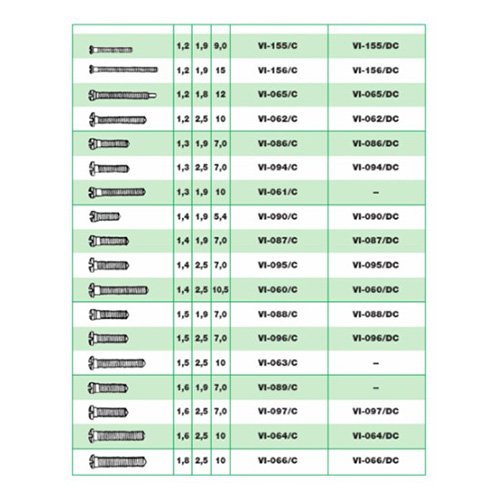 |  |  |  |  |  |  |
|---|---|---|---|---|---|
|  | 1,2 | 1,9 | 9,0 | VI-155/C | VI-155/DC |
|  | 1,2 | 1,9 | 15 | VI-156/C | VI-156/DC |
|  | 1,2 | 1,8 | 12 | VI-065/C | VI-065/DC |
|  | 1,2 | 2,5 | 10 | VI-062/C | VI-062/DC |
|  | 1,3 | 1,9 | 7,0 | VI-086/C | VI-086/DC |
|  | 1,3 | 2,5 | 7,0 | VI-094/C | VI-094/DC |
|  | 1,3 | 1,9 | 10 | VI-061/C | – |
|  | 1,4 | 1,9 | 5,4 | VI-090/C | VI-090/DC |
|  | 1,4 | 1,9 | 7,0 | VI-087/C | VI-087/DC |
|  | 1,4 | 2,5 | 7,0 | VI-095/C | VI-095/DC |
|  | 1,4 | 2,5 | 10,5 | VI-060/C | VI-060/DC |
|  | 1,5 | 1,9 | 7,0 | VI-088/C | VI-088/DC |
|  | 1,5 | 2,5 | 7,0 | VI-096/C | VI-096/DC |
|  | 1,5 | 2,5 | 10 | VI-063/C | – |
|  | 1,6 | 1,9 | 7,0 | VI-089/C | – |
|  | 1,6 | 2,5 | 7,0 | VI-097/C | VI-097/DC |
|  | 1,6 | 2,5 | 10 | VI-064/C | VI-064/DC |
|  | 1,8 | 2,5 | 10 | VI-066/C | VI-066/DC |